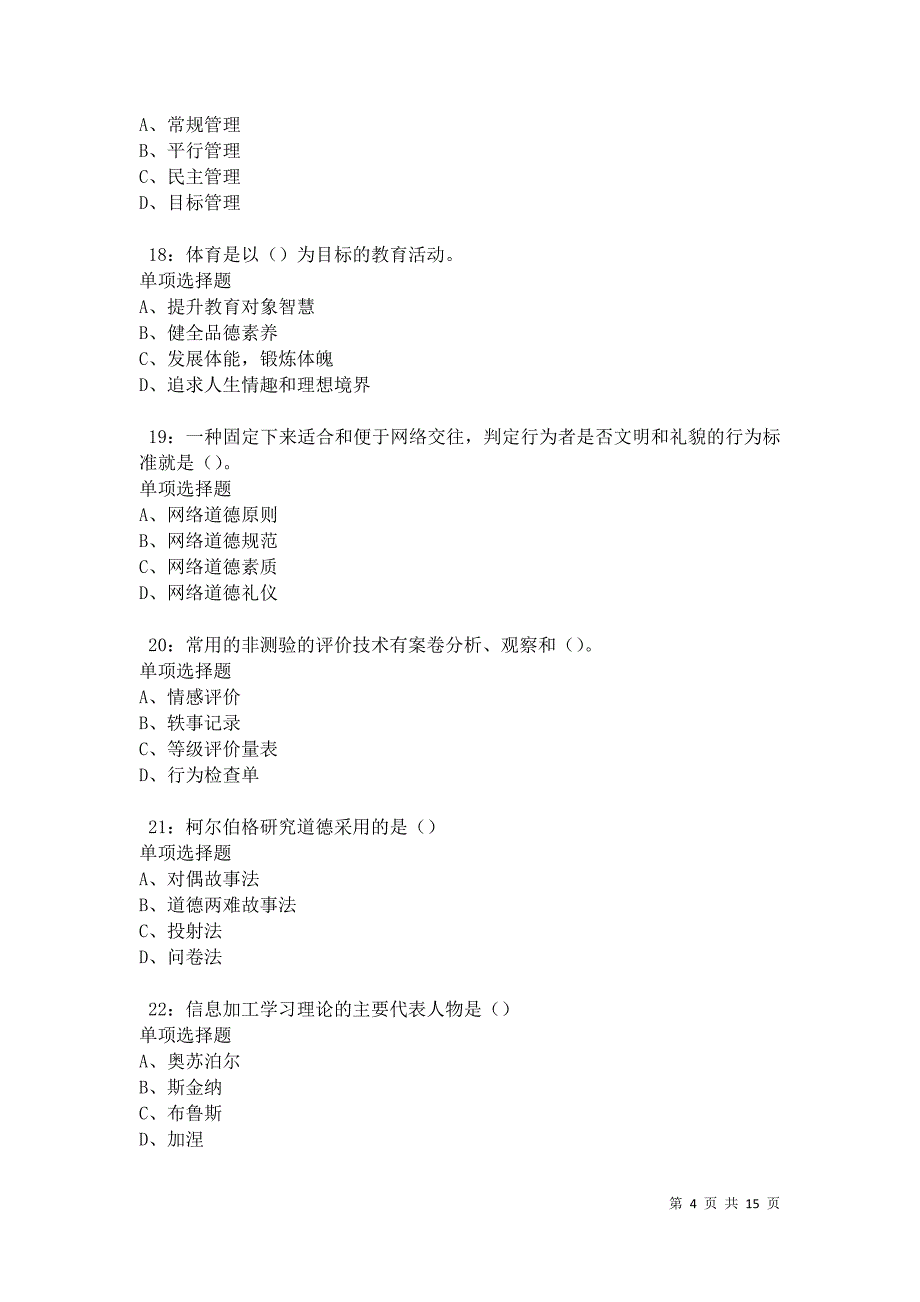 A、常规管理
B、平行管理
C、民主管理
D、目标管理

18：体育是以（）为目标的教育活动。
单项选择题
A、提升教育对象智慧
B、健全品德素养
C、发展体能，锻炼体魄
D、追求人生情趣和理想境界

19：一种固定下来适合和便于网络交往，判定行为者是否文明和礼貌的行为标准就是（）。
单项选择题
A、网络道德原则
B、网络道德规范
C、网络道德素质
D、网络道德礼仪

20：常用的非测验的评价技术有案卷分析、观察和（）。
单项选择题
A、情感评价
B、轶事记录
C、等级评价量表
D、行为检查单

21：柯尔伯格研究道德采用的是（）
单项选择题
A、对偶故事法
B、道德两难故事法
C、投射法
D、问卷法

22：信息加工学习理论的主要代表人物是（）
单项选择题
A、奥苏泊尔
B、斯金纳
C、布鲁斯
D、加涅

第 4 页 共 15 页